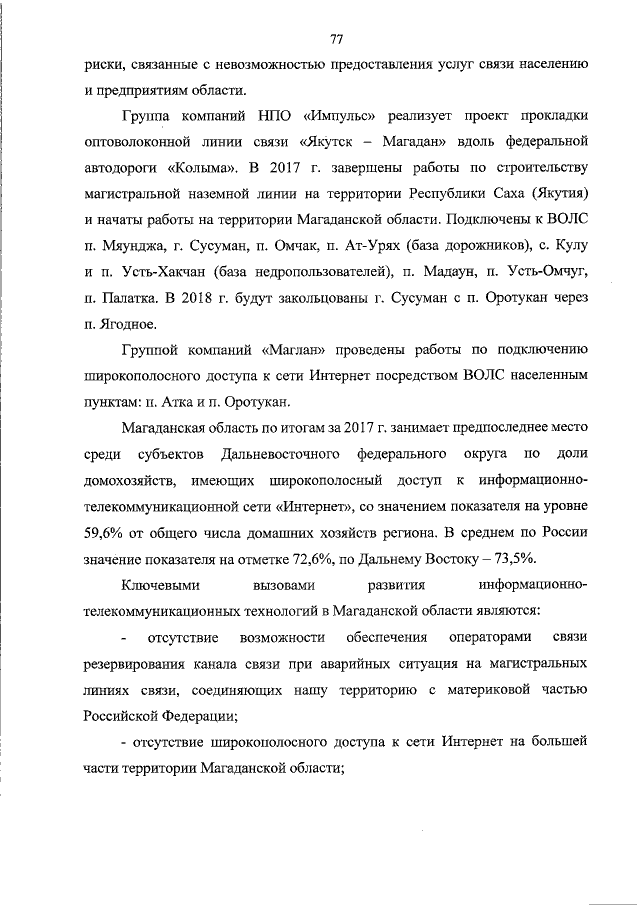 77

риски, связанные с невозможностью предоставления услуг связи населению и предприятиям области.

Группа компаний НПО «Импульс» реализует проект прокладки оптоволоконной линии связи «Якутск – Магадан» вдоль федеральной автодороги «Колыма». В 2017 г. завершены работы по строительству магистральной наземной линии на территории Республики Саха (Якутия) и начаты работы на территории Магаданской области. Подключены к ВОЛС п. Мяунджа, г. Сусуман, п. Омчак, п. Ат-Урях (база дорожников), с. Кулу и п. Усть-Хакчан (база недропользователей), п. Мадаун, п. Усть-Омчуг, п. Палатка. В 2018 г. будут закольцованы г. Сусуман с п. Оротукан через п. Ягодное.

Группой компаний «Маглан» проведены работы по подключению широкополосного доступа к сети Интернет посредством ВОЛС населенным пунктам: п. Атка и п. Оротукан.

Магаданская область по итогам за 2017 г. занимает предпоследнее место среди субъектов Дальневосточного федерального округа по доли домохозяйств, имеющих широкополосный доступ к информационно-телекоммуникационной сети «Интернет», со значением показателя на уровне 59,6% от общего числа домашних хозяйств региона. В среднем по России значение показателя на отметке 72,6%, по Дальнему Востоку – 73,5%.

Ключевыми вызовами развития информационно-телекоммуникационных технологий в Магаданской области являются:

- отсутствие возможности обеспечения операторами связи резервирования канала связи при аварийных ситуация на магистральных линиях связи, соединяющих нашу территорию с материковой частью Российской Федерации;

- отсутствие широкополосного доступа к сети Интернет на большей части территории Магаданской области;